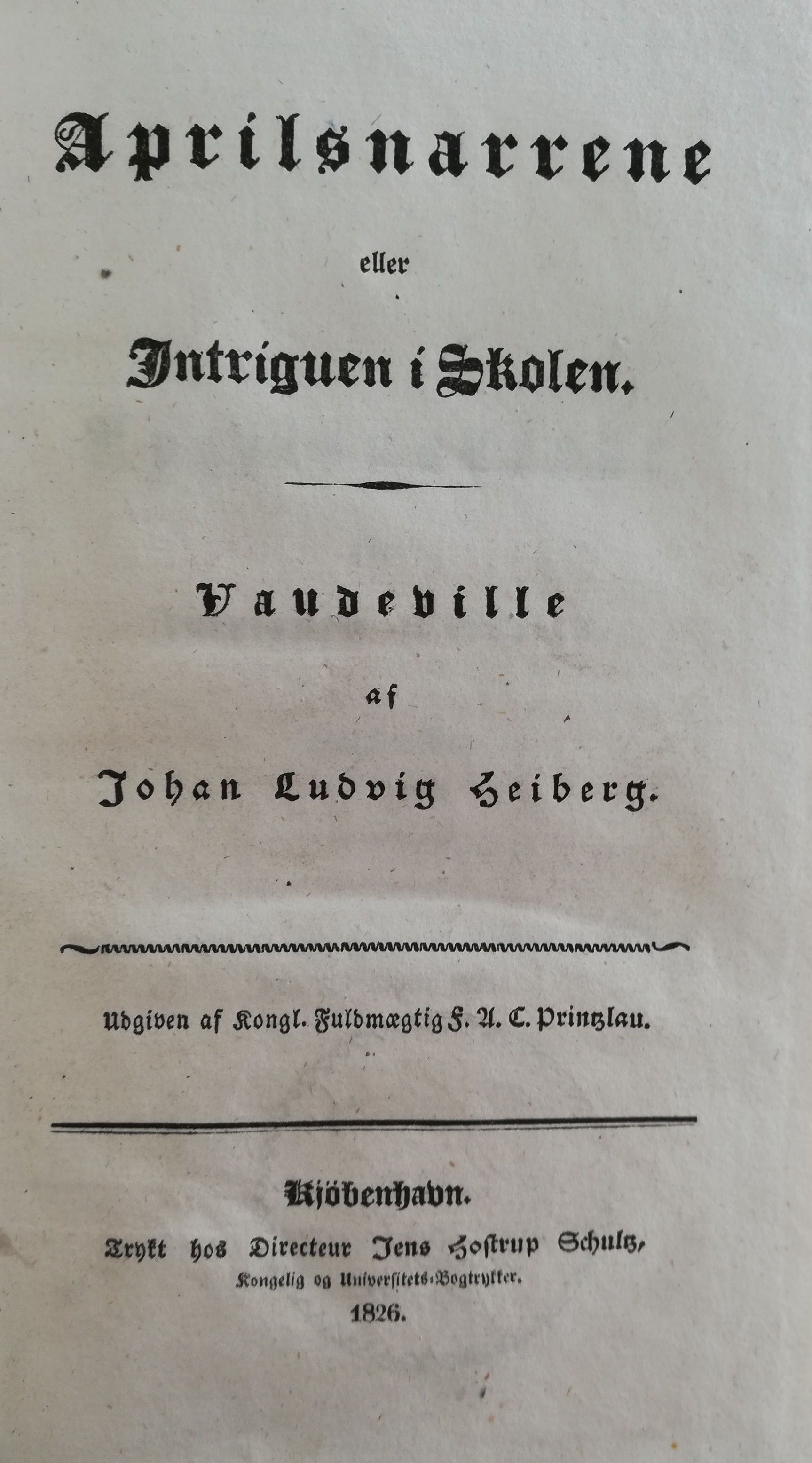 Aprilsnarrene

eller

Intriguen i Skolen.

Vaudeville

af

Johan Ludvig Heiberg.

Udgiven af Kongl. Fuldmægtig F. A. C. Printzlau.

Kjöbenhavn.

Trykt hos Directeur Jens Hostrup Schultz,
Kongelig og Universitets-Bogtrykker.
1826.